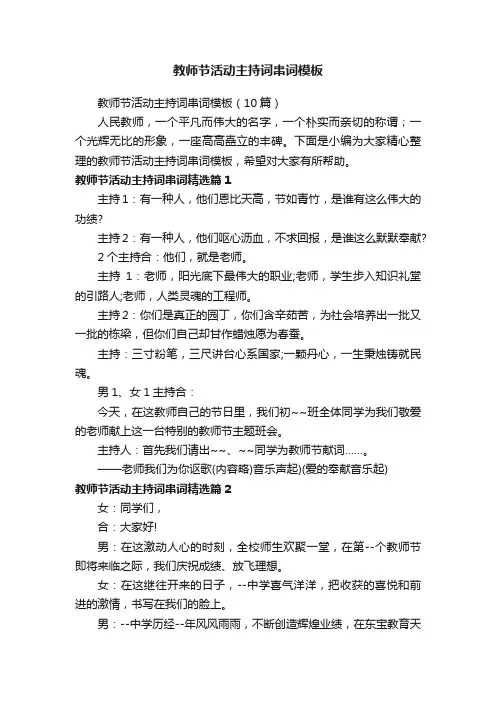 教师节活动主持词串词模板

教师节活动主持词串词模板（10篇）

人民教师，一个平凡而伟大的名字，一个朴实而亲切的称谓；一个光辉无比的形象，一座高高矗立的丰碑。下面是小编为大家精心整理的教师节活动主持词串词模板，希望对大家有所帮助。

教师节活动主持词串词精选篇1

主持1：有一种人，他们恩比天高，节如青竹，是谁有这么伟大的功绩?

主持2：有一种人，他们呕心沥血，不求回报，是谁这么默默奉献?

2个主持合：他们，就是老师。

主持 1：老师，阳光底下最伟大的职业;老师，学生步入知识礼堂的引路人;老师，人类灵魂的工程师。

主持2：你们是真正的园丁，你们含辛茹苦，为社会培养出一批又一批的栋梁，但你们自己却甘作蜡烛愿为春蚕。

主持：三寸粉笔，三尺讲台心系国家;一颗丹心，一生秉烛铸就民魂。

男1、女1主持合：

今天，在这教师自己的节日里，我们初~~班全体同学为我们敬爱的老师献上这一台特别的教师节主题班会。

主持人：首先我们请出~~、~~同学为教师节献词……。

——老师我们为你讴歌(内容略)音乐声起)(爱的奉献音乐起)

教师节活动主持词串词精选篇2

女：同学们，

合：大家好!

男：在这激动人心的时刻，全校师生欢聚一堂，在第--个教师节即将来临之际，我们庆祝成绩、放飞理想。

女：在这继往开来的日子，--中学喜气洋洋，把收获的喜悦和前进的激情，书写在我们的脸上。

男：--中学历经--年风风雨雨，不断创造辉煌业绩，在东宝教育天